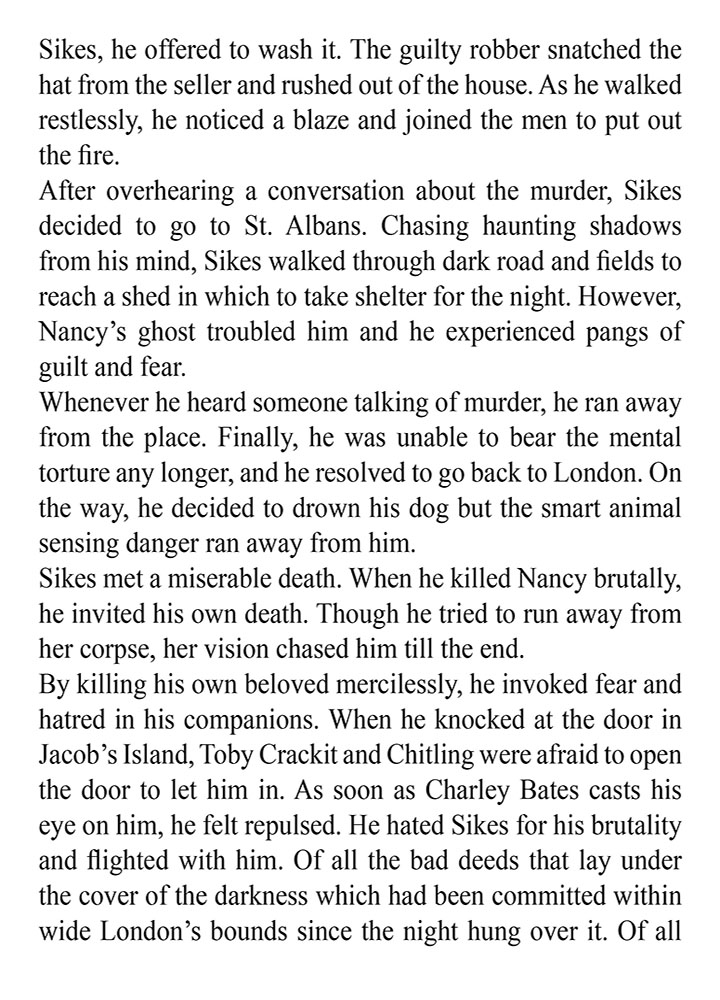 Sikes, he offered to wash it. The guilty robber snatched the hat from the seller and rushed out of the house. As he walked restlessly, he noticed a blaze and joined the men to put out the fire.
After overhearing a conversation about the murder, Sikes decided to go to St. Albans. Chasing haunting shadows from his mind, Sikes walked through dark road and fields to reach a shed in which to take shelter for the night. However, Nancy's ghost troubled him and he experienced pangs of guilt and fear.
Whenever he heard someone talking of murder, he ran away from the place. Finally, he was unable to bear the mental torture any longer, and he resolved to go back to London. On the way, he decided to drown his dog but the smart animal sensing danger ran away from him.
Sikes met a miserable death. When he killed Nancy brutally, he invited his own death. Though he tried to run away from her corpse, her vision chased him till the end.
By killing his own beloved mercilessly, he invoked fear and hatred in his companions. When he knocked at the door in Jacob's Island, Toby Crackit and Chitling were afraid to open the door to let him in. As soon as Charley Bates casts his eye on him, he felt repulsed. He hated Sikes for his brutality and flighted with him. Of all the bad deeds that lay under the cover of the darkness which had been committed within wide London's bounds since the night hung over it. Of all